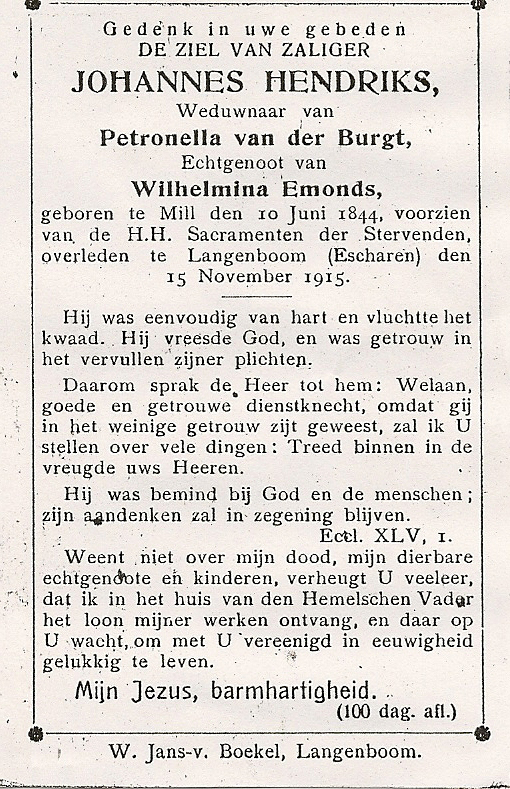 Gedenk in uwe gebeden
DE ZIEL VAN ZALIGER
JOHANNES HENDRIKS,
Weduwnaar van
Petronella van der Burgt,
Echtgenoot van
Wilhelmina Emonds,
geboren te Mill den 10 Juni 1844, voorzien van de H.H. Sacramenten der Stervenden, overleden te Langenboom (Escharen) den 15 November 1915.

Hij was eenvoudig van hart en vluchtte het kwaad. Hij vreesde God, en was getrouw in het vervullen zijner plichten.

Daarom sprak de Heer tot hem: Welaan, goede en getrouwe dienstknecht, omdat gij in het weinige getrouw zijt geweest, zal ik U stellen over vele dingen: Treed binnen in de vreugde uws Heeren.

Hij was bemind bij God en de menschen; zijn aandenken zal in zegening blijven.
Eccl. XLV, 1.

Weent niet over mijn dood, mijn dierbare echtgenoote en kinderen, verheugt U veeleer, dat ik in het huis van den Hemelschen Vader het loon mijner werken ontvang, en daar op U wacht, om met U vereenigd in eeuwigheid gelukkig te leven.

Mijn Jezus, barmhartigheid.
(100 dag. afl.)

W. Jans-v. Boekel, Langenboom.